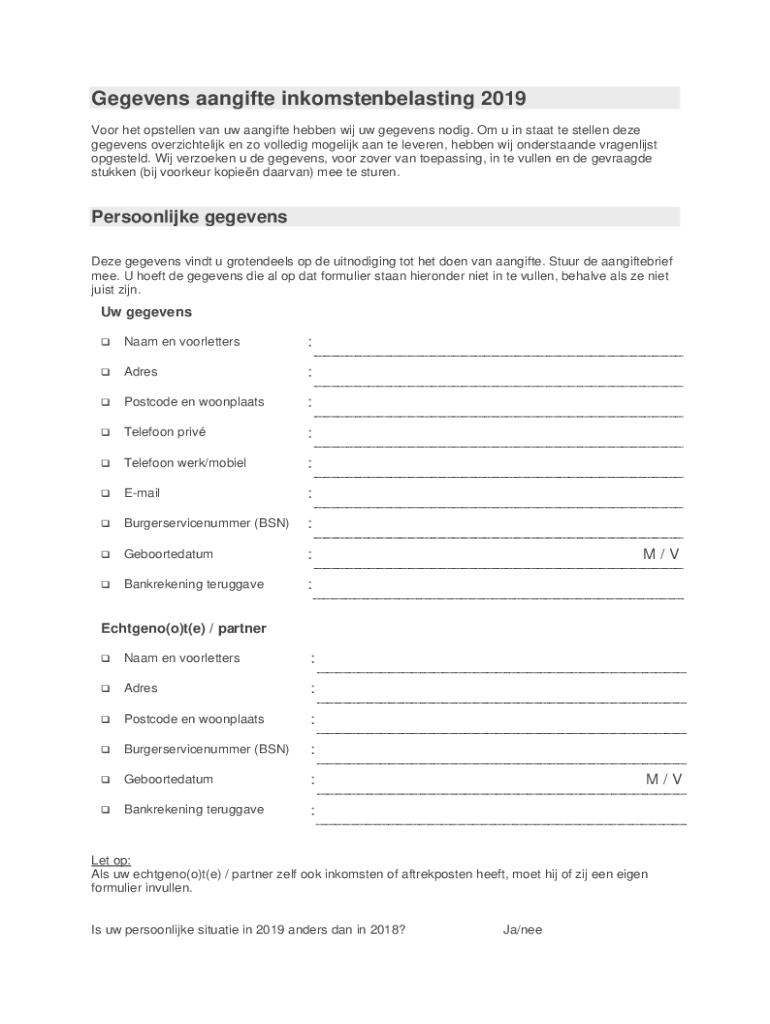 Gegevens aangifte inkomstenbelasting 2019

Voor het opstellen van uw aangifte hebben wij uw gegevens nodig. Om u in staat te stellen deze gegevens overzichtelijk en zo volledig mogelijk aan te leveren, hebben wij onderstaande vragenlijst opgesteld. Wij verzoeken u de gegevens, voor zover van toepassing, in te vullen en de gevraagde stukken (bij voorkeur kopieën daarvan) mee te sturen.

Persoonlijke gegevens

Deze gegevens vindt u grotendeels op de uitnodiging tot het doen van aangifte. Stuur de aangiftebrief mee. U hoeft de gegevens die al op dat formulier staan hieronder niet in te vullen, behalve als ze niet juist zijn.

Uw gegevens

❑ Naam en voorletters :
❑ Adres :
❑ Postcode en woonplaats :
❑ Telefoon privé :
❑ Telefoon werk/mobiel :
❑ E-mail :
❑ Burgerservicenummer (BSN) :
❑ Geboortedatum : M / V
❑ Bankrekening teruggave :

Echtgeno(o)t(e) / partner

❑ Naam en voorletters :
❑ Adres :
❑ Postcode en woonplaats :
❑ Burgerservicenummer (BSN) :
❑ Geboortedatum : M / V
❑ Bankrekening teruggave :

Let op:
Als uw echtgeno(o)t(e) / partner zelf ook inkomsten of aftrekposten heeft, moet hij of zij een eigen formulier invullen.

Is uw persoonlijke situatie in 2019 anders dan in 2018? Ja/nee